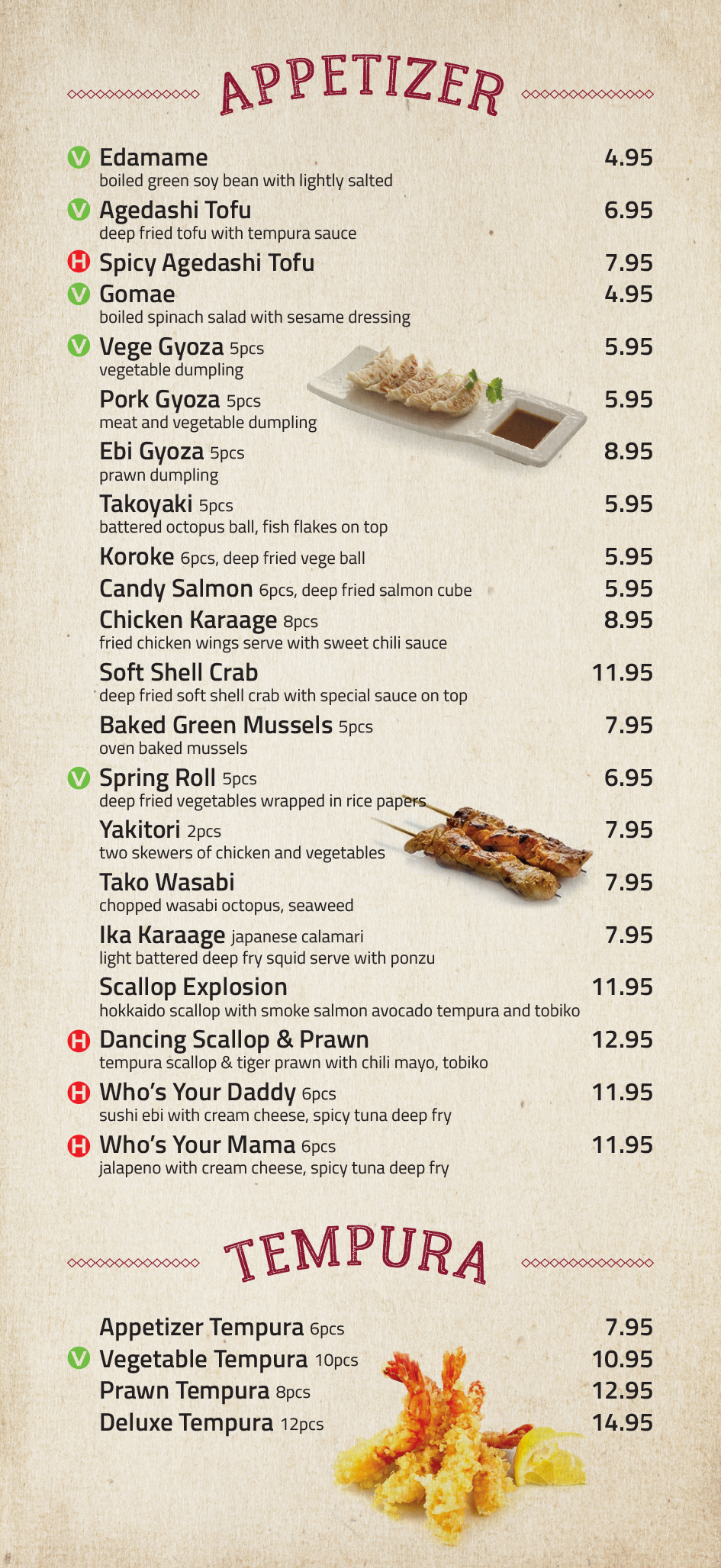 APPETIZER

V Edamame 4.95
boiled green soy bean with lightly salted

V Agedashi Tofu 6.95
deep fried tofu with tempura sauce

H Spicy Agedashi Tofu 7.95

V Gomae 4.95
boiled spinach salad with sesame dressing

V Vege Gyoza 5pcs 5.95
vegetable dumpling

Pork Gyoza 5pcs 5.95
meat and vegetable dumpling

Ebi Gyoza 5pcs 8.95
prawn dumpling

Takoyaki 5pcs 5.95
battered octopus ball, fish flakes on top

Koroke 6pcs, deep fried vege ball 5.95

Candy Salmon 6pcs, deep fried salmon cube 5.95

Chicken Karaage 8pcs 8.95
fried chicken wings serve with sweet chili sauce

Soft Shell Crab 11.95
deep fried soft shell crab with special sauce on top

Baked Green Mussels 5pcs 7.95
oven baked mussels

V Spring Roll 5pcs 6.95
deep fried vegetables wrapped in rice papers

Yakitori 2pcs 7.95
two skewers of chicken and vegetables

Tako Wasabi 7.95
chopped wasabi octopus, seaweed

Ika Karaage japanese calamari 7.95
light battered deep fry squid serve with ponzu

Scallop Explosion 11.95
hokkaido scallop with smoke salmon avocado tempura and tobiko

H Dancing Scallop & Prawn 12.95
tempura scallop & tiger prawn with chili mayo, tobiko

H Who's Your Daddy 6pcs 11.95
sushi ebi with cream cheese, spicy tuna deep fry

H Who's Your Mama 6pcs 11.95
jalapeno with cream cheese, spicy tuna deep fry

TEMPURA

Appetizer Tempura 6pcs 7.95

V Vegetable Tempura 10pcs 10.95

Prawn Tempura 8pcs 12.95

Deluxe Tempura 12pcs 14.95